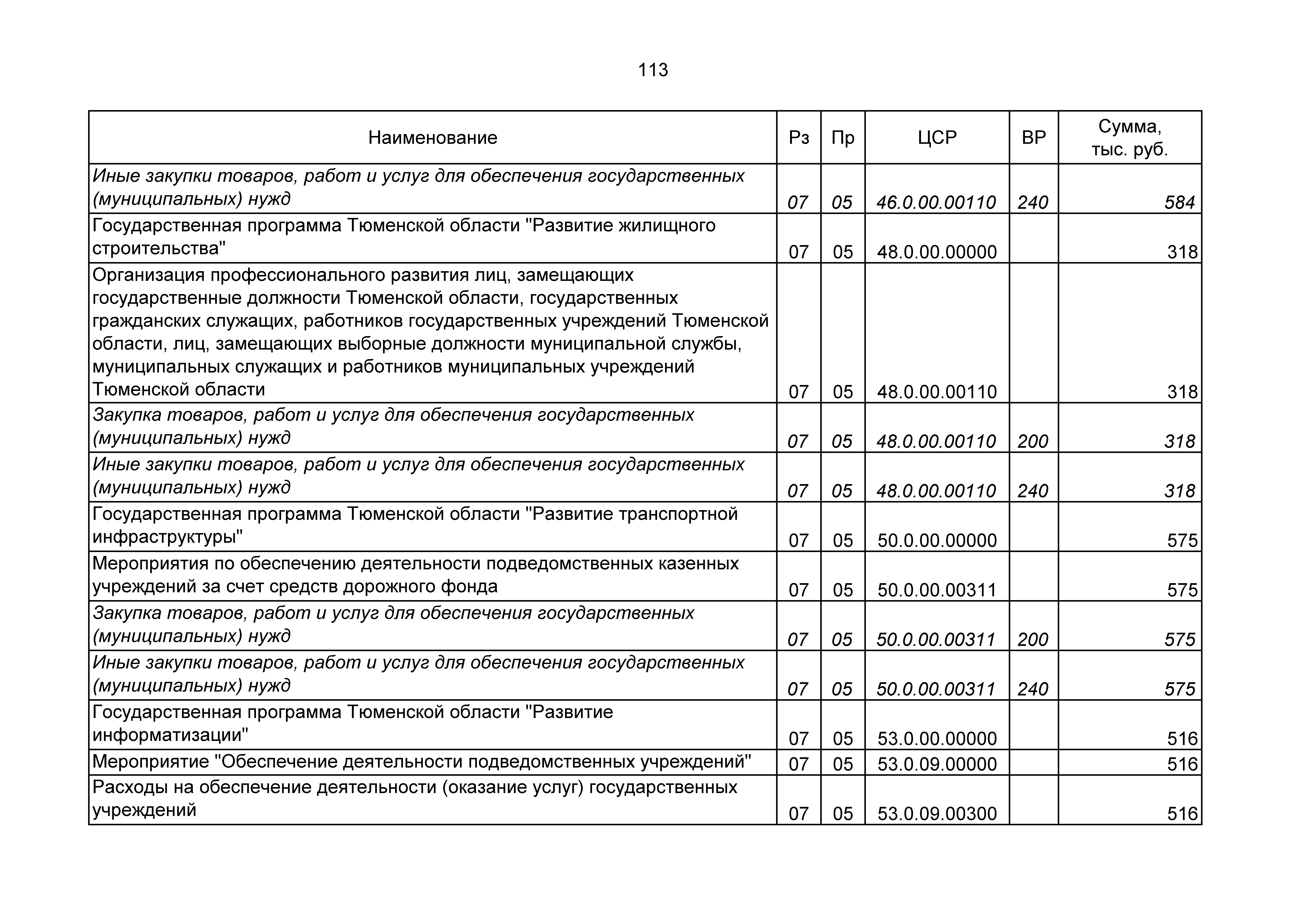 113

| Наименование | Рз | Пр | ЦСР | ВР | Сумма, тыс. руб. |
|---|---|---|---|---|---|
| Иные закупки товаров, работ и услуг для обеспечения государственных (муниципальных) нужд | 07 | 05 | 46.0.00.00110 | 240 | 584 |
| Государственная программа Тюменской области "Развитие жилищного строительства" | 07 | 05 | 48.0.00.00000 | | 318 |
| Организация профессионального развития лиц, замещающих государственные должности Тюменской области, государственных гражданских служащих, работников государственных учреждений Тюменской области, лиц, замещающих выборные должности муниципальной службы, муниципальных служащих и работников муниципальных учреждений Тюменской области | 07 | 05 | 48.0.00.00110 | | 318 |
| Закупка товаров, работ и услуг для обеспечения государственных (муниципальных) нужд | 07 | 05 | 48.0.00.00110 | 200 | 318 |
| Иные закупки товаров, работ и услуг для обеспечения государственных (муниципальных) нужд | 07 | 05 | 48.0.00.00110 | 240 | 318 |
| Государственная программа Тюменской области "Развитие транспортной инфраструктуры" | 07 | 05 | 50.0.00.00000 | | 575 |
| Мероприятия по обеспечению деятельности подведомственных казенных учреждений за счет средств дорожного фонда | 07 | 05 | 50.0.00.00311 | | 575 |
| Закупка товаров, работ и услуг для обеспечения государственных (муниципальных) нужд | 07 | 05 | 50.0.00.00311 | 200 | 575 |
| Иные закупки товаров, работ и услуг для обеспечения государственных (муниципальных) нужд | 07 | 05 | 50.0.00.00311 | 240 | 575 |
| Государственная программа Тюменской области "Развитие информатизации" | 07 | 05 | 53.0.00.00000 | | 516 |
| Мероприятие "Обеспечение деятельности подведомственных учреждений" | 07 | 05 | 53.0.09.00000 | | 516 |
| Расходы на обеспечение деятельности (оказание услуг) государственных учреждений | 07 | 05 | 53.0.09.00300 | | 516 |